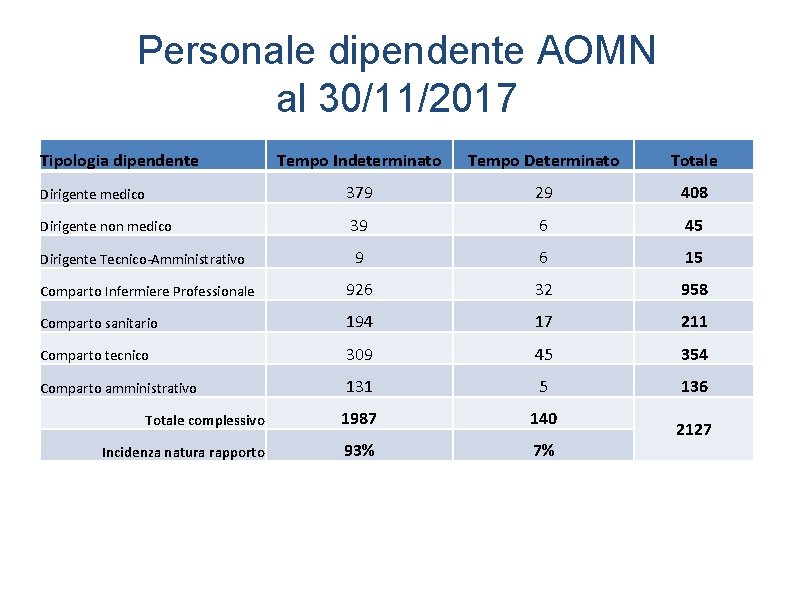 Personale dipendente AOMN
al 30/11/2017

| Tipologia dipendente | Tempo Indeterminato | Tempo Determinato | Totale |
|---|---|---|---|
| Dirigente medico | 379 | 29 | 408 |
| Dirigente non medico | 39 | 6 | 45 |
| Dirigente Tecnico-Amministrativo | 9 | 6 | 15 |
| Comparto Infermiere Professionale | 926 | 32 | 958 |
| Comparto sanitario | 194 | 17 | 211 |
| Comparto tecnico | 309 | 45 | 354 |
| Comparto amministrativo | 131 | 5 | 136 |
| Totale complessivo | 1987 | 140 | 2127 |
| Incidenza natura rapporto | 93% | 7% | |